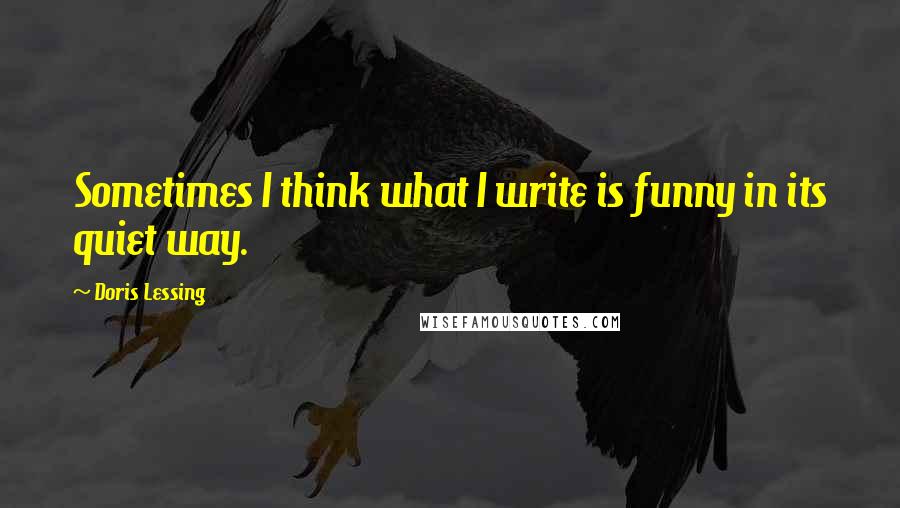 Sometimes I think what I write is funny in its quiet way.

~ Doris Lessing

WISEFAMOUSQUOTES.COM